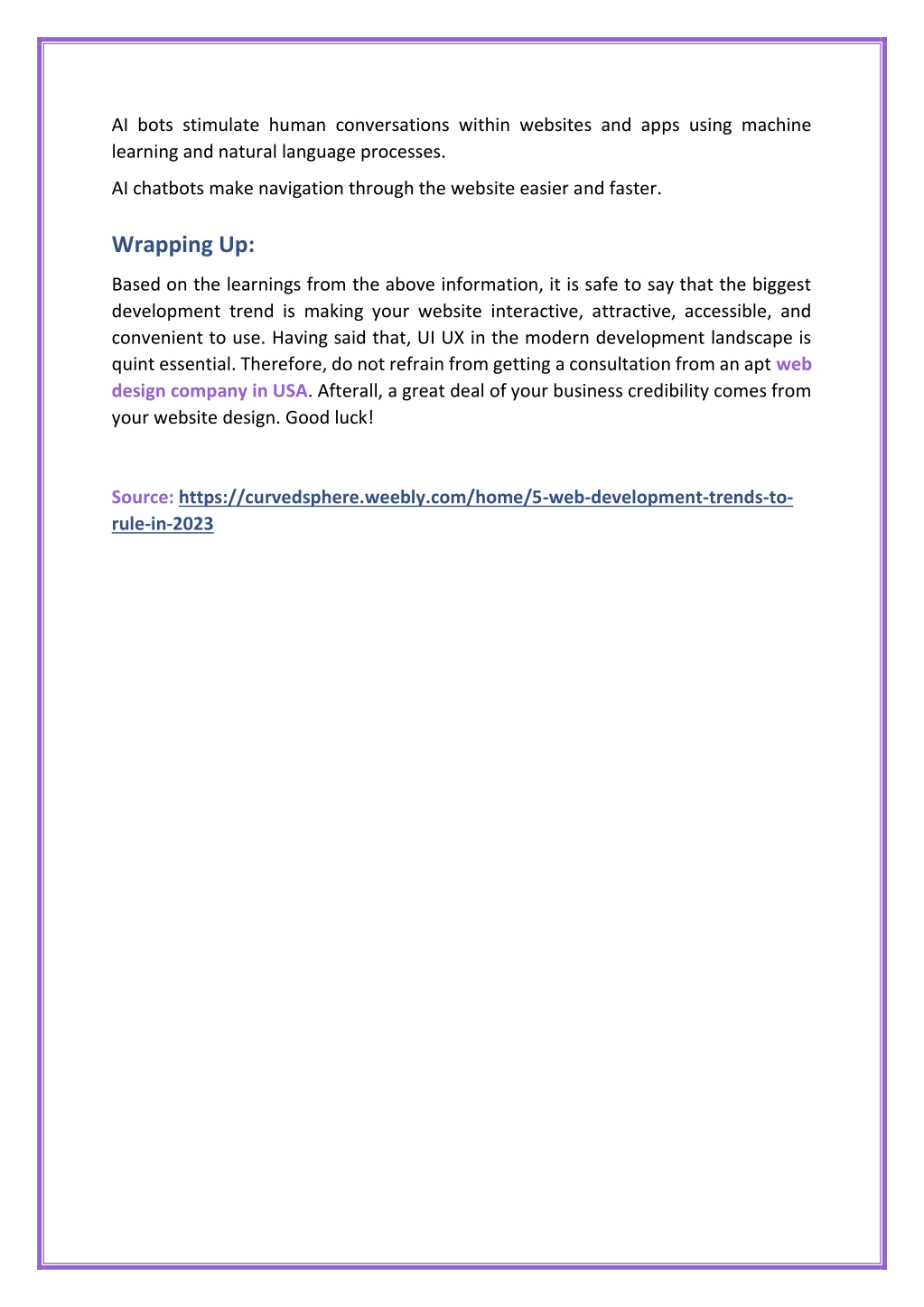 AI bots stimulate human conversations within websites and apps using machine learning and natural language processes.

AI chatbots make navigation through the website easier and faster.

Wrapping Up:

Based on the learnings from the above information, it is safe to say that the biggest development trend is making your website interactive, attractive, accessible, and convenient to use. Having said that, UI UX in the modern development landscape is quint essential. Therefore, do not refrain from getting a consultation from an apt web design company in USA. Afterall, a great deal of your business credibility comes from your website design. Good luck!

Source: https://curvedsphere.weebly.com/home/5-web-development-trends-to-rule-in-2023